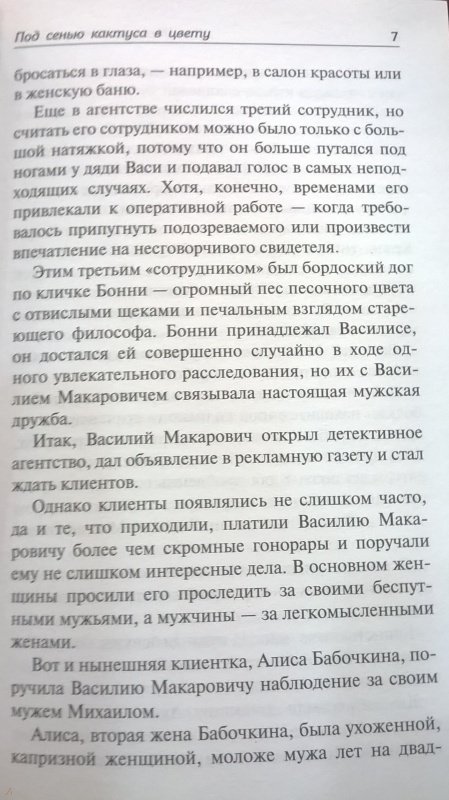 Под сенью кактуса в цвету 7

бросаться в глаза, — например, в салон красоты или в женскую баню.

Еще в агентстве числился третий сотрудник, но считать его сотрудником можно было только с большой натяжкой, потому что он больше путался под ногами у дяди Васи и подавал голос в самых неподходящих случаях. Хотя, конечно, временами его привлекали к оперативной работе — когда требовалось припугнуть подозреваемого или произвести впечатление на несговорчивого свидетеля.

Этим третьим «сотрудником» был бордоский дог по кличке Бонни — огромный пес песочного цвета с отвислыми щеками и печальным взглядом стареющего философа. Бонни принадлежал Василисе, он достался ей совершенно случайно в ходе одного увлекательного расследования, но их с Василием Макаровичем связывала настоящая мужская дружба.

Итак, Василий Макарович открыл детективное агентство, дал объявление в рекламную газету и стал ждать клиентов.

Однако клиенты появлялись не слишком часто, да и те, что приходили, платили Василию Макаровичу более чем скромные гонорары и поручали ему не слишком интересные дела. В основном женщины просили его проследить за своими беспутными мужьями, а мужчины — за легкомысленными женами.

Вот и нынешняя клиентка, Алиса Бабочкина, поручила Василию Макаровичу наблюдение за своим мужем Михаилом.

Алиса, вторая жена Бабочкина, была ухоженной, капризной женщиной, моложе мужа лет на двад-